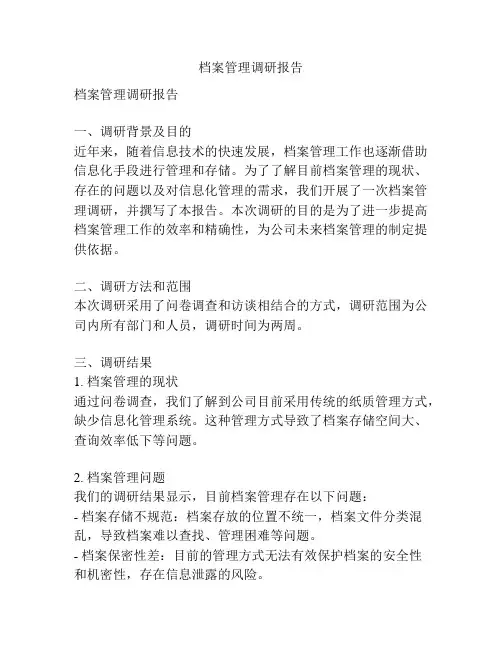 档案管理调研报告

档案管理调研报告

一、调研背景及目的
近年来，随着信息技术的快速发展，档案管理工作也逐渐借助信息化手段进行管理和存储。为了了解目前档案管理的现状、存在的问题以及对信息化管理的需求，我们开展了一次档案管理调研，并撰写了本报告。本次调研的目的是为了进一步提高档案管理工作的效率和精确性，为公司未来档案管理的制定提供依据。

二、调研方法和范围
本次调研采用了问卷调查和访谈相结合的方式，调研范围为公司内所有部门和人员，调研时间为两周。

三、调研结果
1. 档案管理的现状
通过问卷调查，我们了解到公司目前采用传统的纸质管理方式，缺少信息化管理系统。这种管理方式导致了档案存储空间大、查询效率低下等问题。

2. 档案管理问题
我们的调研结果显示，目前档案管理存在以下问题：
- 档案存储不规范：档案存放的位置不统一，档案文件分类混乱，导致档案难以查找、管理困难等问题。
- 档案保密性差：目前的管理方式无法有效保护档案的安全性和机密性，存在信息泄露的风险。